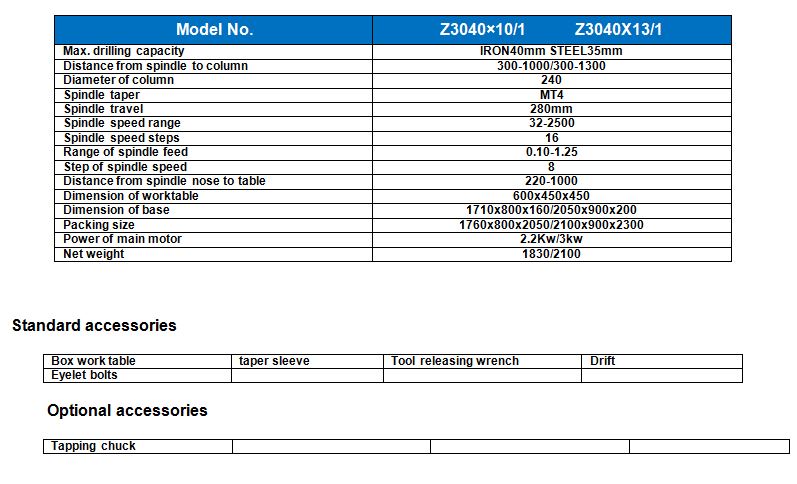 | Model No. | Z3040×10/1 Z3040X13/1 |
|---|---|
| Max. drilling capacity | IRON40mm STEEL35mm |
| Distance from spindle to column | 300-1000/300-1300 |
| Diameter of column | 240 |
| Spindle taper | MT4 |
| Spindle travel | 280mm |
| Spindle speed range | 32-2500 |
| Spindle speed steps | 16 |
| Range of spindle feed | 0.10-1.25 |
| Step of spindle speed | 8 |
| Distance from spindle nose to table | 220-1000 |
| Dimension of worktable | 600x450x450 |
| Dimension of base | 1710x800x160/2050x900x200 |
| Packing size | 1760x800x2050/2100x900x2300 |
| Power of main motor | 2.2Kw/3kw |
| Net weight | 1830/2100 |

Standard accessories

| Box work table | taper sleeve | Tool releasing wrench | Drift |
|---|---|---|---|
| Eyelet bolts | | | |

Optional accessories

| Tapping chuck | | | |
|---|---|---|---|